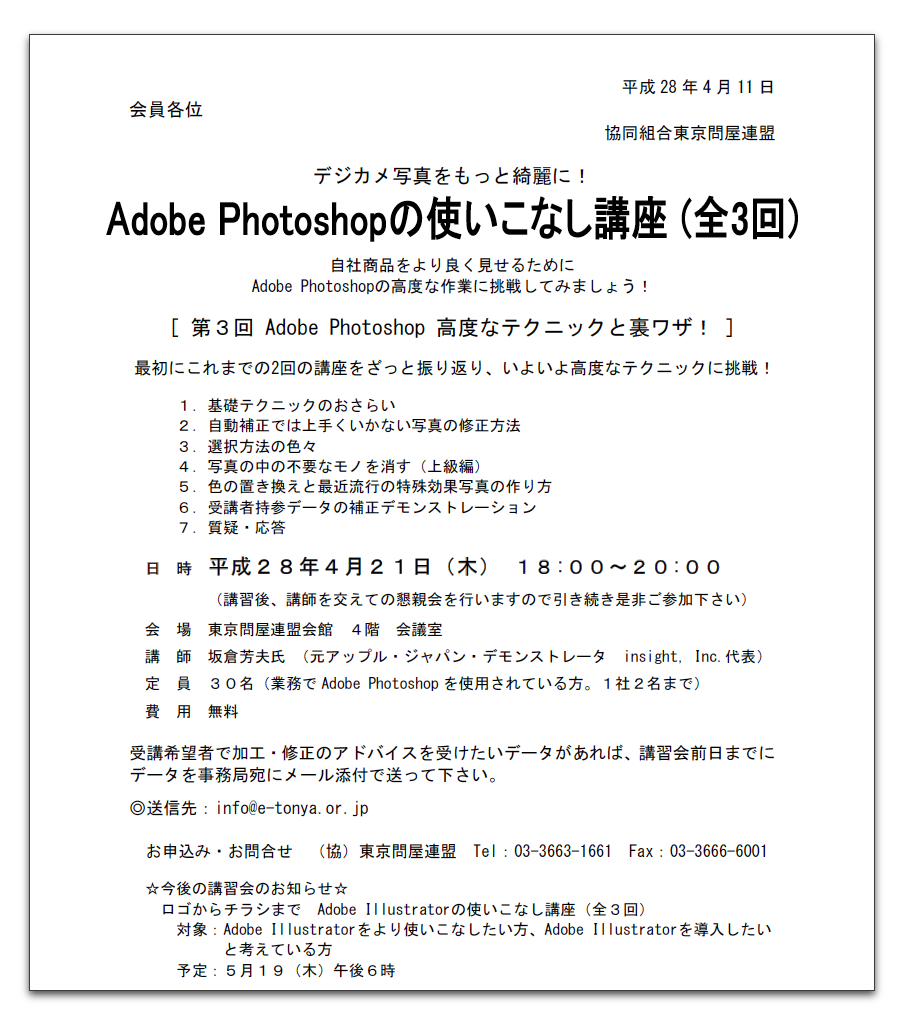 平成 28 年 4 月 11 日

会員各位

協同組合東京問屋連盟

デジカメ写真をもっと綺麗に！

Adobe Photoshopの使いこなし講座（全3回）

自社商品をより良く見せるために
Adobe Photoshopの高度な作業に挑戦してみましょう！

［ 第３回 Adobe Photoshop 高度なテクニックと裏ワザ！ ］

最初にこれまでの2回の講座をざっと振り返り、いよいよ高度なテクニックに挑戦！

１．基礎テクニックのおさらい
２．自動補正では上手くいかない写真の修正方法
３．選択方法の色々
４．写真の中の不要なモノを消す（上級編）
５．色の置き換えと最近流行の特殊効果写真の作り方
６．受講者持参データの補正デモンストレーション
７．質疑・応答

日 時　平成２８年４月２１日（木）　１８：００～２０：００
（講習後、講師を交えての懇親会を行いますので引き続き是非ご参加下さい）

会 場　東京問屋連盟会館　４階　会議室
講 師　坂倉芳夫氏　（元アップル・ジャパン・デモンストレータ　insight, Inc.代表）
定 員　３０名（業務で Adobe Photoshop を使用されている方。１社２名まで）
費 用　無料

受講希望者で加工・修正のアドバイスを受けたいデータがあれば、講習会前日までにデータを事務局宛にメール添付で送って下さい。

◎送信先：info@e-tonya.or.jp

お申込み・お問合せ　（協）東京問屋連盟　Tel：03-3663-1661　Fax：03-3666-6001

☆今後の講習会のお知らせ☆
ロゴからチラシまで　Adobe Illustratorの使いこなし講座（全３回）
対象：Adobe Illustratorをより使いこなしたい方、Adobe Illustratorを導入したいと考えている方
予定：５月１９（木）午後６時